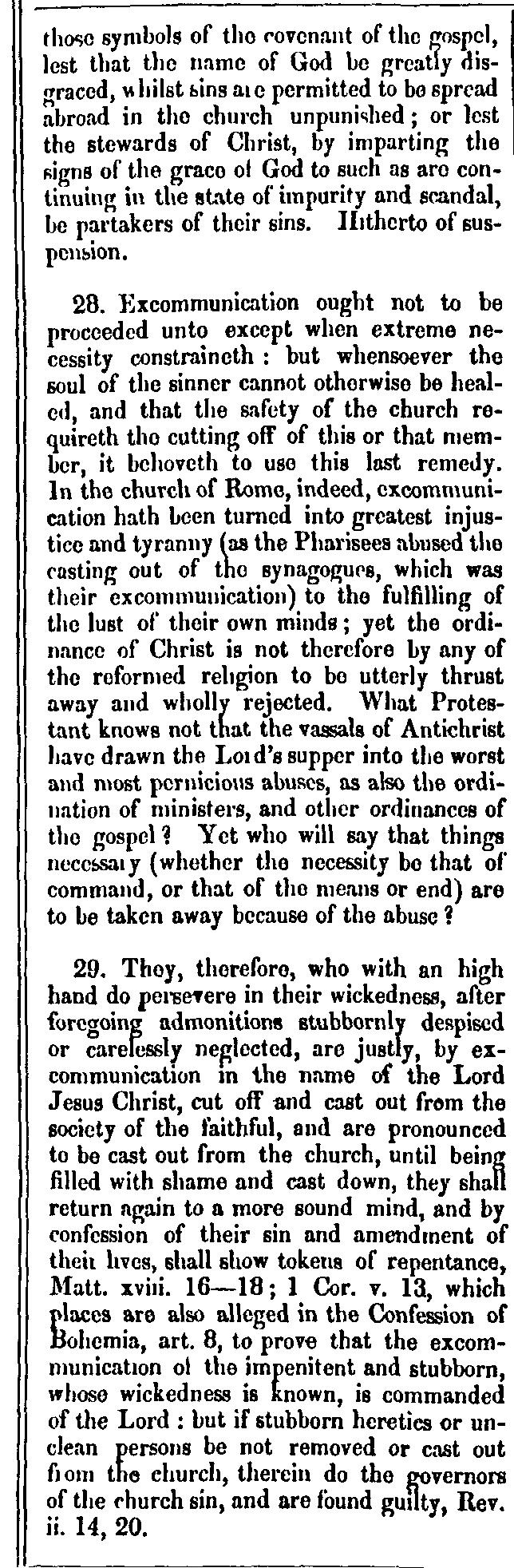 those symbols of the covenant of the gospel, lest that the name of God be greatly disgraced, whilst sins are permitted to be spread abroad in the church unpunished; or lest the stewards of Christ, by imparting the signs of the grace of God to such as are continuing in the state of impurity and scandal, be partakers of their sins. Hitherto of suspension.

28. Excommunication ought not to be proceeded unto except when extreme necessity constraineth: but whensoever the soul of the sinner cannot otherwise be healed, and that the safety of the church requireth the cutting off of this or that member, it behoveth to use this last remedy. In the church of Rome, indeed, excommunication hath been turned into greatest injustice and tyranny (as the Pharisees abused the casting out of the synagogues, which was their excommunication) to the fulfilling of the lust of their own minds; yet the ordinance of Christ is not therefore by any of the reformed religion to be utterly thrust away and wholly rejected. What Protestant knows not that the vassals of Antichrist have drawn the Lord's supper into the worst and most pernicious abuses, as also the ordination of ministers, and other ordinances of the gospel? Yet who will say that things necessary (whether the necessity be that of command, or that of the means or end) are to be taken away because of the abuse?

29. They, therefore, who with an high hand do persevere in their wickedness, after foregoing admonitions stubbornly despised or carelessly neglected, are justly, by excommunication in the name of the Lord Jesus Christ, cut off and cast out from the society of the faithful, and are pronounced to be cast out from the church, until being filled with shame and cast down, they shall return again to a more sound mind, and by confession of their sin and amendment of their lives, shall show tokens of repentance, Matt. xviii. 16—18; 1 Cor. v. 13, which places are also alleged in the Confession of Bohemia, art. 8, to prove that the excommunication of the impenitent and stubborn, whose wickedness is known, is commanded of the Lord: but if stubborn heretics or unclean persons be not removed or cast out from the church, therein do the governors of the church sin, and are found guilty, Rev. ii. 14, 20.